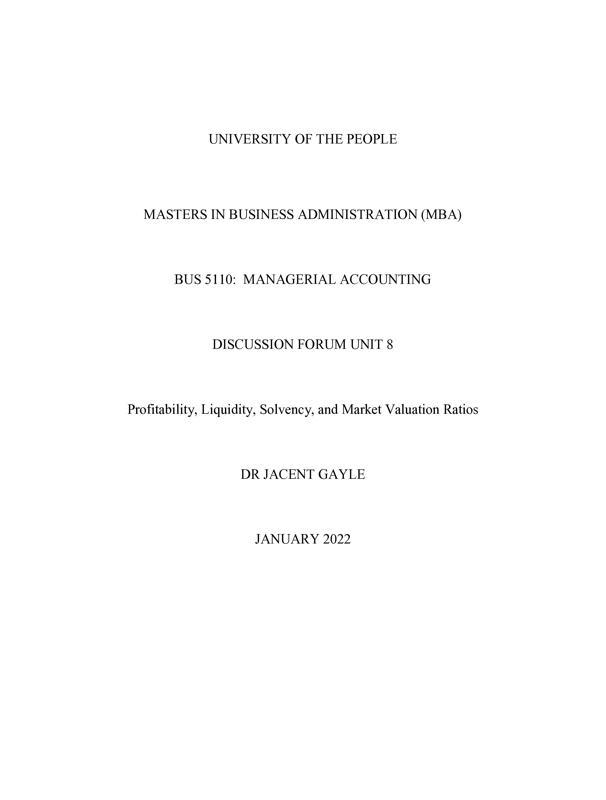 UNIVERSITY OF THE PEOPLE

MASTERS IN BUSINESS ADMINISTRATION (MBA)

BUS 5110: MANAGERIAL ACCOUNTING

DISCUSSION FORUM UNIT 8

Profitability, Liquidity, Solvency, and Market Valuation Ratios

DR JACENT GAYLE

JANUARY 2022